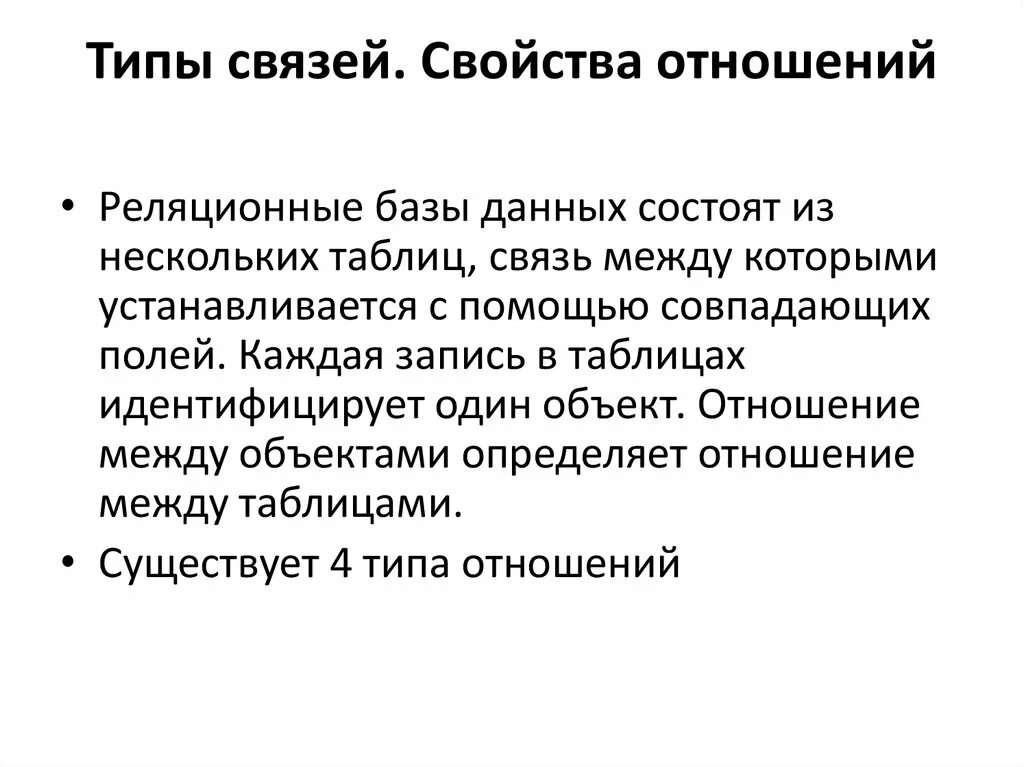 Типы связей. Свойства отношений

• Реляционные базы данных состоят из нескольких таблиц, связь между которыми устанавливается с помощью совпадающих полей. Каждая запись в таблицах идентифицирует один объект. Отношение между объектами определяет отношение между таблицами.

• Существует 4 типа отношений